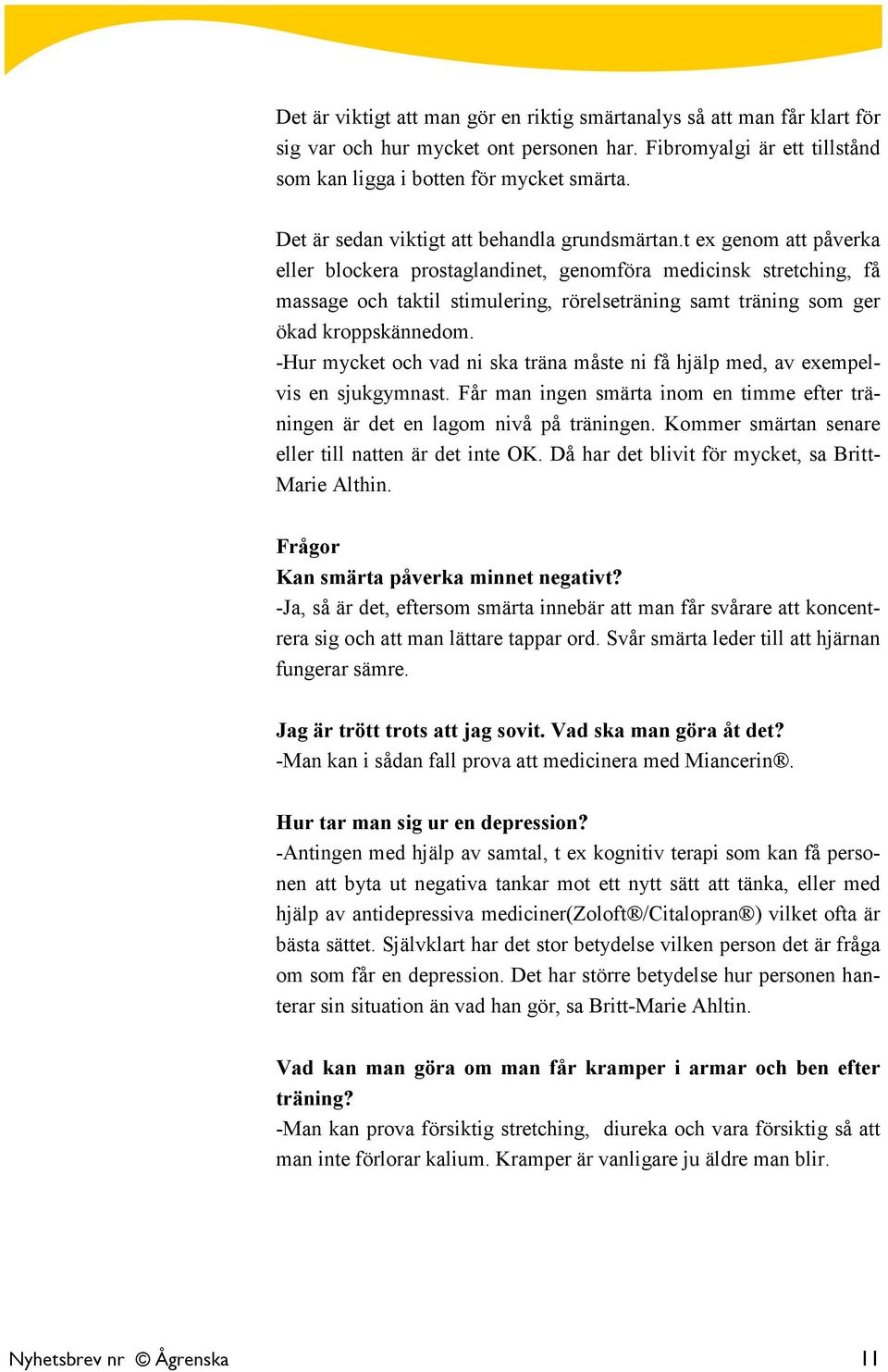 Det är viktigt att man gör en riktig smärtanalys så att man får klart för sig var och hur mycket ont personen har. Fibromyalgi är ett tillstånd som kan ligga i botten för mycket smärta.

Det är sedan viktigt att behandla grundsmärtan.t ex genom att påverka eller blockera prostaglandinet, genomföra medicinsk stretching, få massage och taktil stimulering, rörelseträning samt träning som ger ökad kroppskännedom.
-Hur mycket och vad ni ska träna måste ni få hjälp med, av exempelvis en sjukgymnast. Får man ingen smärta inom en timme efter träningen är det en lagom nivå på träningen. Kommer smärtan senare eller till natten är det inte OK. Då har det blivit för mycket, sa Britt-Marie Althin.

Frågor
Kan smärta påverka minnet negativt?
-Ja, så är det, eftersom smärta innebär att man får svårare att koncentrera sig och att man lättare tappar ord. Svår smärta leder till att hjärnan fungerar sämre.

Jag är trött trots att jag sovit. Vad ska man göra åt det?
-Man kan i sådan fall prova att medicinera med Miancerin®.

Hur tar man sig ur en depression?
-Antingen med hjälp av samtal, t ex kognitiv terapi som kan få personen att byta ut negativa tankar mot ett nytt sätt att tänka, eller med hjälp av antidepressiva mediciner(Zoloft®/Citalopran®) vilket ofta är bästa sättet. Självklart har det stor betydelse vilken person det är fråga om som får en depression. Det har större betydelse hur personen hanterar sin situation än vad han gör, sa Britt-Marie Ahltin.

Vad kan man göra om man får kramper i armar och ben efter träning?
-Man kan prova försiktig stretching, diureka och vara försiktig så att man inte förlorar kalium. Kramper är vanligare ju äldre man blir.

Nyhetsbrev nr © Ågrenska 11